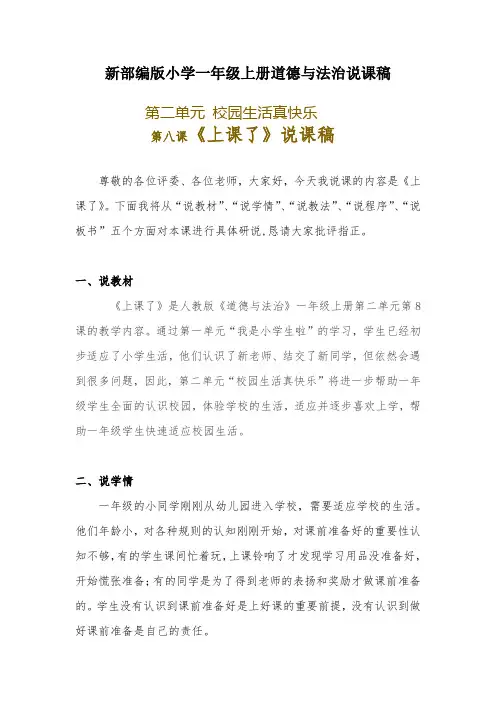 新部编版小学一年级上册道德与法治说课稿

第二单元 校园生活真快乐
第八课《上课了》说课稿

尊敬的各位评委、各位老师，大家好，今天我说课的内容是《上课了》。下面我将从“说教材”、“说学情”、“说教法”、“说程序”、“说板书”五个方面对本课进行具体研说，恳请大家批评指正。

一、说教材

《上课了》是人教版《道德与法治》一年级上册第二单元第8课的教学内容。通过第一单元“我是小学生啦”的学习，学生已经初步适应了小学生活，他们认识了新老师、结交了新同学，但依然会遇到很多问题，因此，第二单元“校园生活真快乐”将进一步帮助一年级学生全面的认识校园，体验学校的生活，适应并逐步喜欢上学，帮助一年级学生快速适应校园生活。

二、说学情

一年级的小同学刚刚从幼儿园进入学校，需要适应学校的生活。他们年龄小，对各种规则的认知刚刚开始，对课前准备好的重要性认知不够，有的学生课间忙着玩，上课铃响了才发现学习用品没准备好，开始慌张准备；有的同学是为了得到老师的表扬和奖励才做课前准备的。学生没有认识到课前准备好是上好课的重要前提，没有认识到做好课前准备是自己的责任。